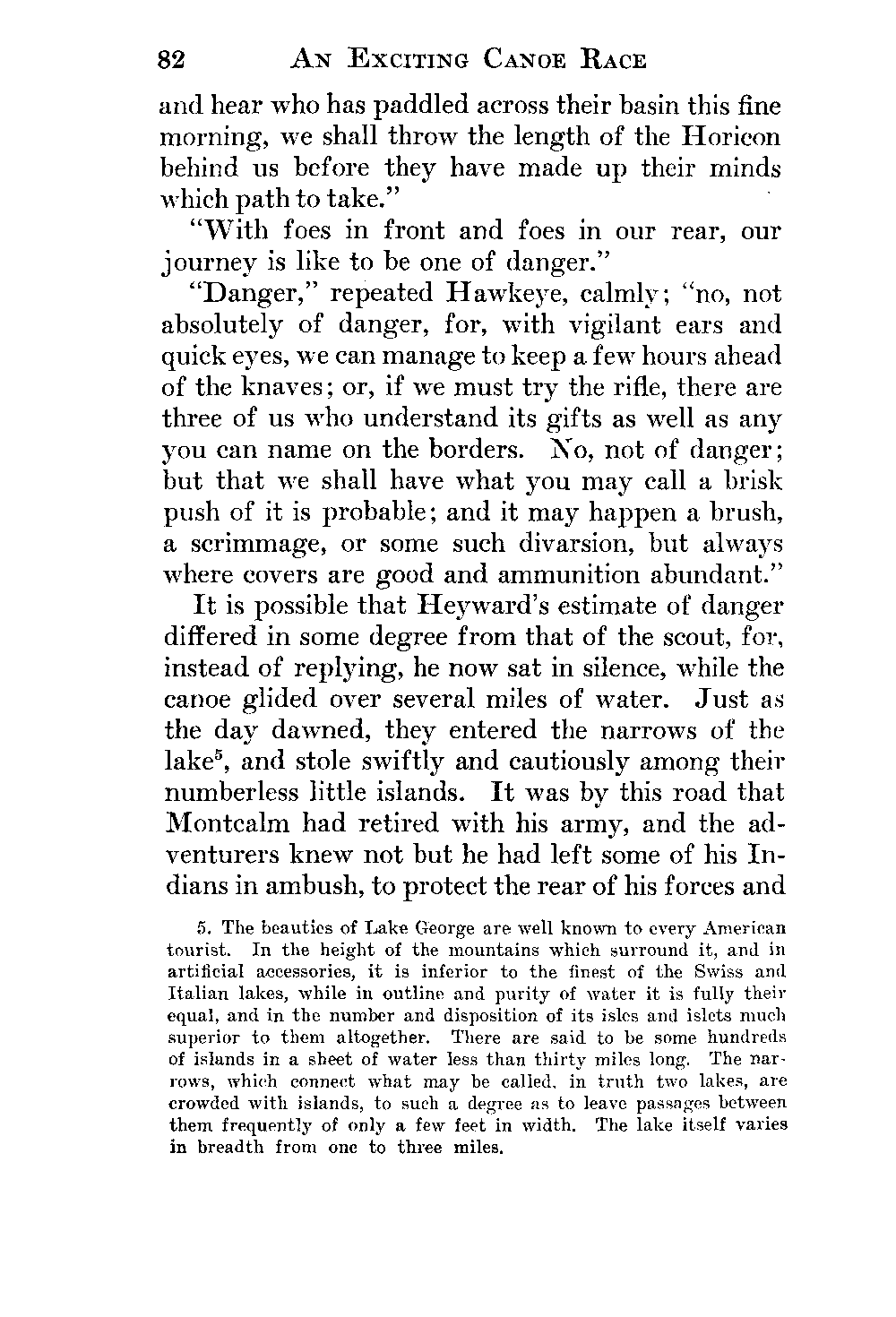 82 AN EXCITING CANOE RACE

and hear who has paddled across their basin this fine morning, we shall throw the length of the Horicon behind us before they have made up their minds which path to take."

"With foes in front and foes in our rear, our journey is like to be one of danger."

"Danger," repeated Hawkeye, calmly; "no, not absolutely of danger, for, with vigilant ears and quick eyes, we can manage to keep a few hours ahead of the knaves; or, if we must try the rifle, there are three of us who understand its gifts as well as any you can name on the borders. No, not of danger; but that we shall have what you may call a brisk push of it is probable; and it may happen a brush, a scrimmage, or some such divarsion, but always where covers are good and ammunition abundant."

It is possible that Heyward's estimate of danger differed in some degree from that of the scout, for, instead of replying, he now sat in silence, while the canoe glided over several miles of water. Just as the day dawned, they entered the narrows of the lake$^5$, and stole swiftly and cautiously among their numberless little islands. It was by this road that Montcalm had retired with his army, and the adventurers knew not but he had left some of his Indians in ambush, to protect the rear of his forces and

5. The beauties of Lake George are well known to every American tourist. In the height of the mountains which surround it, and in artificial accessories, it is inferior to the finest of the Swiss and Italian lakes, while in outline and purity of water it is fully their equal, and in the number and disposition of its isles and islets much superior to them altogether. There are said to be some hundreds of islands in a sheet of water less than thirty miles long. The narrows, which connect what may be called, in truth two lakes, are crowded with islands, to such a degree as to leave passages between them frequently of only a few feet in width. The lake itself varies in breadth from one to three miles.